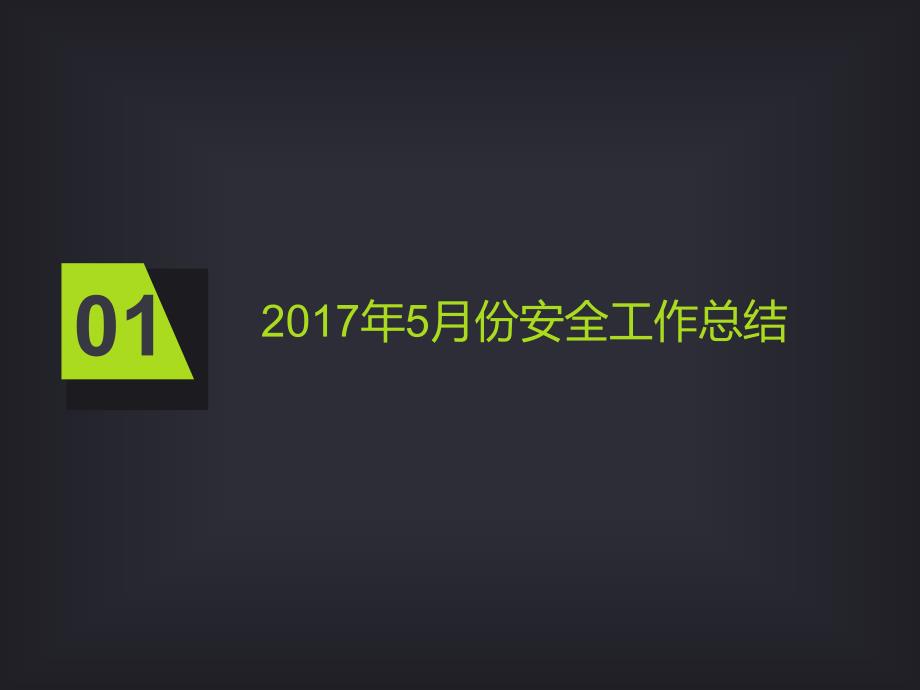 01

2017年5月份安全工作总结